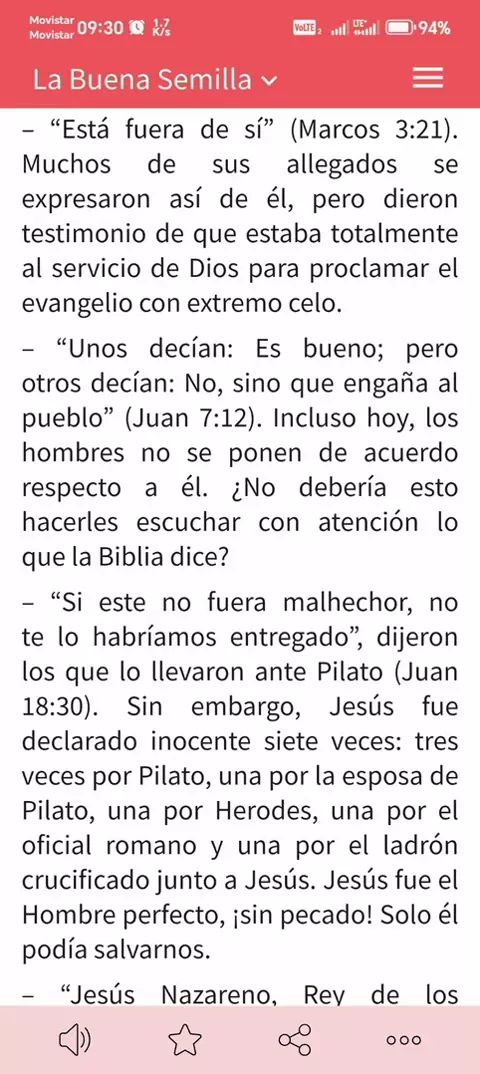 Movistar Movistar 09:30 1,7 K/s VoLTE 2 LTE 94%

La Buena Semilla

– “Está fuera de sí” (Marcos 3:21). Muchos de sus allegados se expresaron así de él, pero dieron testimonio de que estaba totalmente al servicio de Dios para proclamar el evangelio con extremo celo.

– “Unos decían: Es bueno; pero otros decían: No, sino que engaña al pueblo” (Juan 7:12). Incluso hoy, los hombres no se ponen de acuerdo respecto a él. ¿No debería esto hacerles escuchar con atención lo que la Biblia dice?

– “Si este no fuera malhechor, no te lo habríamos entregado”, dijeron los que lo llevaron ante Pilato (Juan 18:30). Sin embargo, Jesús fue declarado inocente siete veces: tres veces por Pilato, una por la esposa de Pilato, una por Herodes, una por el oficial romano y una por el ladrón crucificado junto a Jesús. Jesús fue el Hombre perfecto, ¡sin pecado! Solo él podía salvarnos.

– “Jesús Nazareno, Rey de los